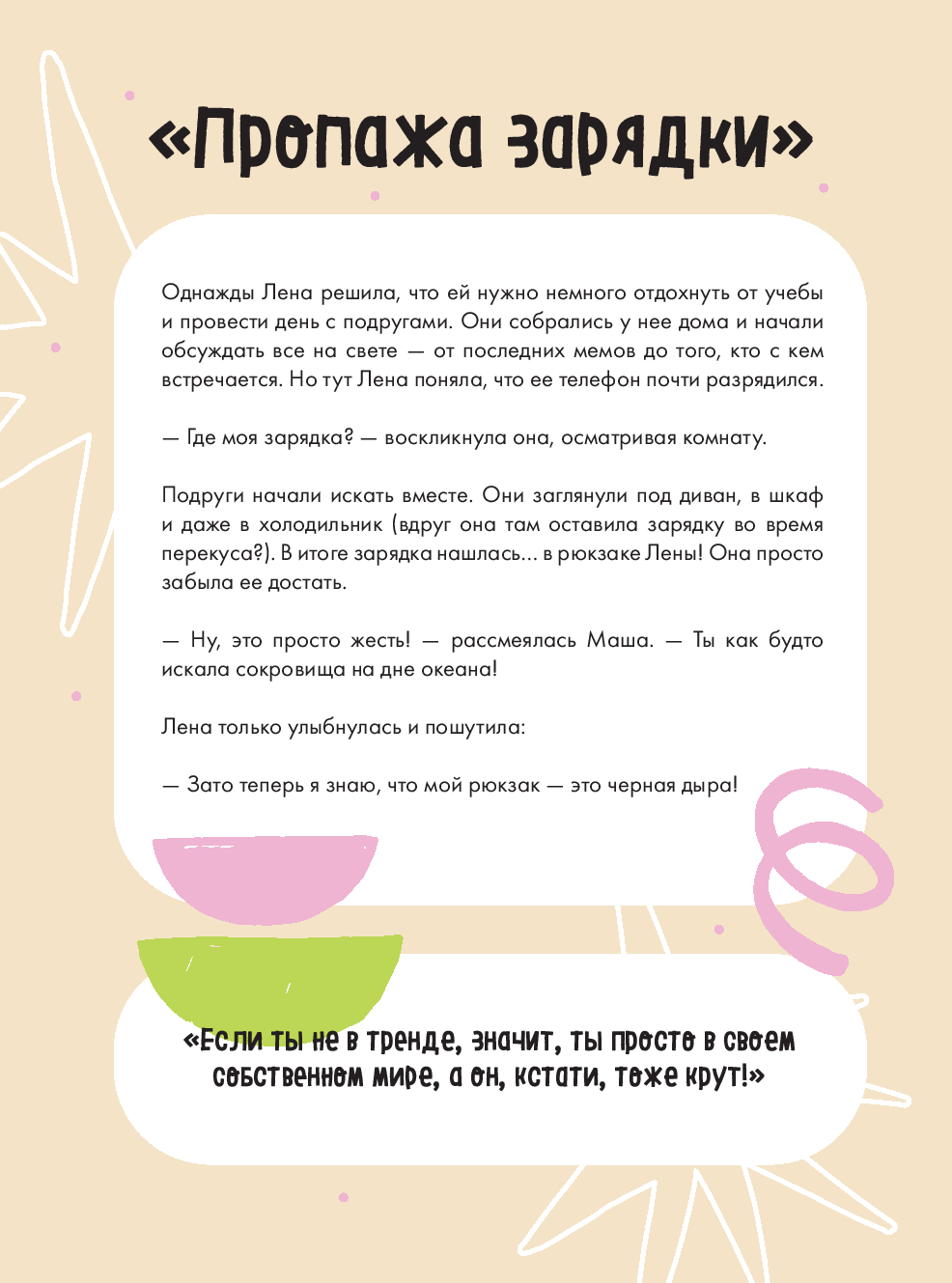 «Пропажа зарядки»

Однажды Лена решила, что ей нужно немного отдохнуть от учебы и провести день с подругами. Они собрались у нее дома и начали обсуждать все на свете — от последних мемов до того, кто с кем встречается. Но тут Лена поняла, что ее телефон почти разрядился.

— Где моя зарядка? — воскликнула она, осматривая комнату.

Подруги начали искать вместе. Они заглянули под диван, в шкаф и даже в холодильник (вдруг она там оставила зарядку во время перекуса?). В итоге зарядка нашлась... в рюкзаке Лены! Она просто забыла ее достать.

— Ну, это просто жесть! — рассмеялась Маша. — Ты как будто искала сокровища на дне океана!

Лена только улыбнулась и пошутила:

— Зато теперь я знаю, что мой рюкзак — это черная дыра!

«Если ты не в тренде, значит, ты просто в своем собственном мире, а он, кстати, тоже крут!»